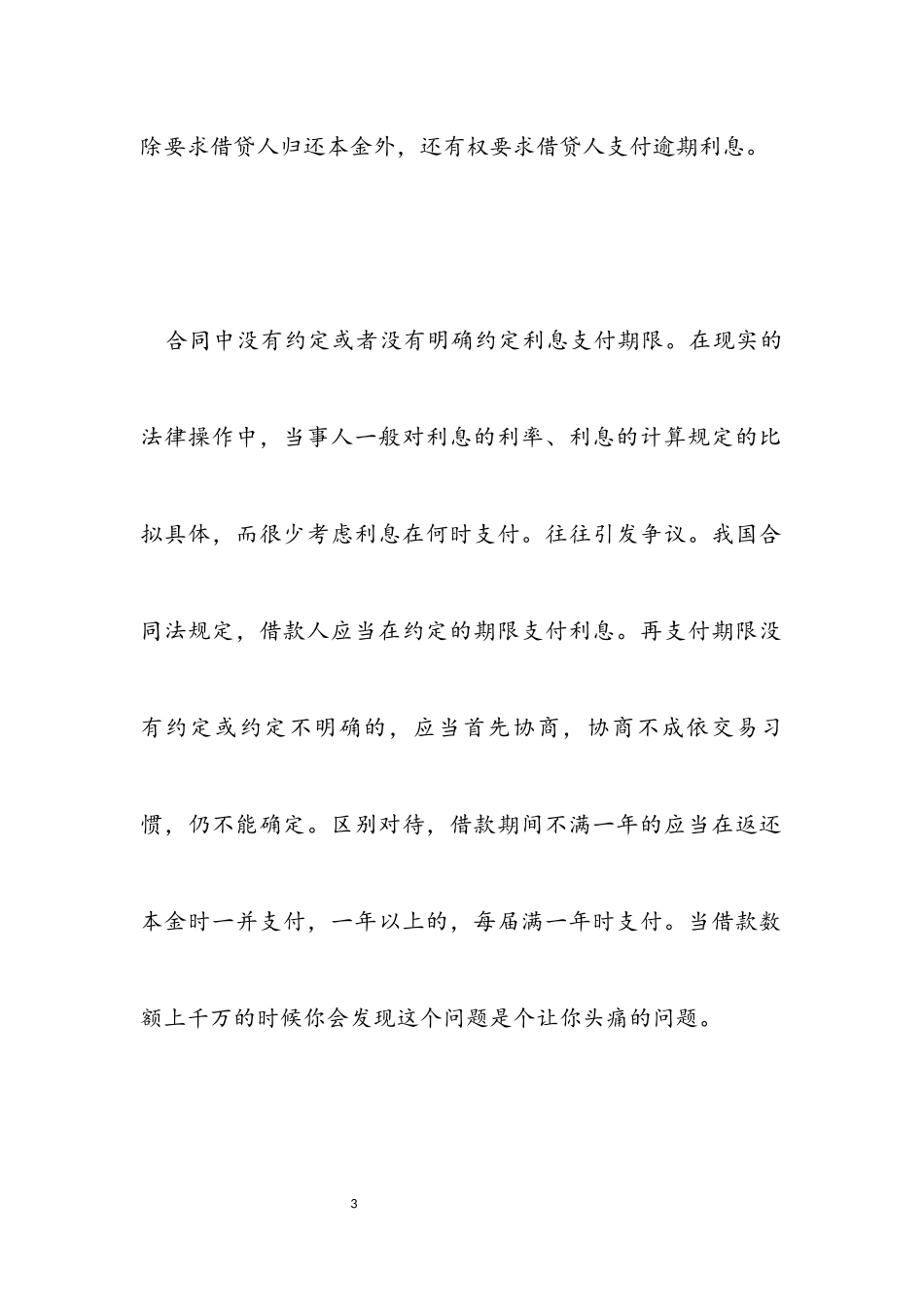 除要求借贷人归还本金外，还有权要求借贷人支付逾期利息。

合同中没有约定或者没有明确约定利息支付期限。在现实的法律操作中，当事人一般对利息的利率、利息的计算规定的比拟具体，而很少考虑利息在何时支付。往往引发争议。我国合同法规定，借款人应当在约定的期限支付利息。再支付期限没有约定或约定不明确的，应当首先协商，协商不成依交易习惯，仍不能确定。区别对待，借款期间不满一年的应当在返还本金时一并支付，一年以上的，每届满一年时支付。当借款数额上千万的时候你会发现这个问题是个让你头痛的问题。

3